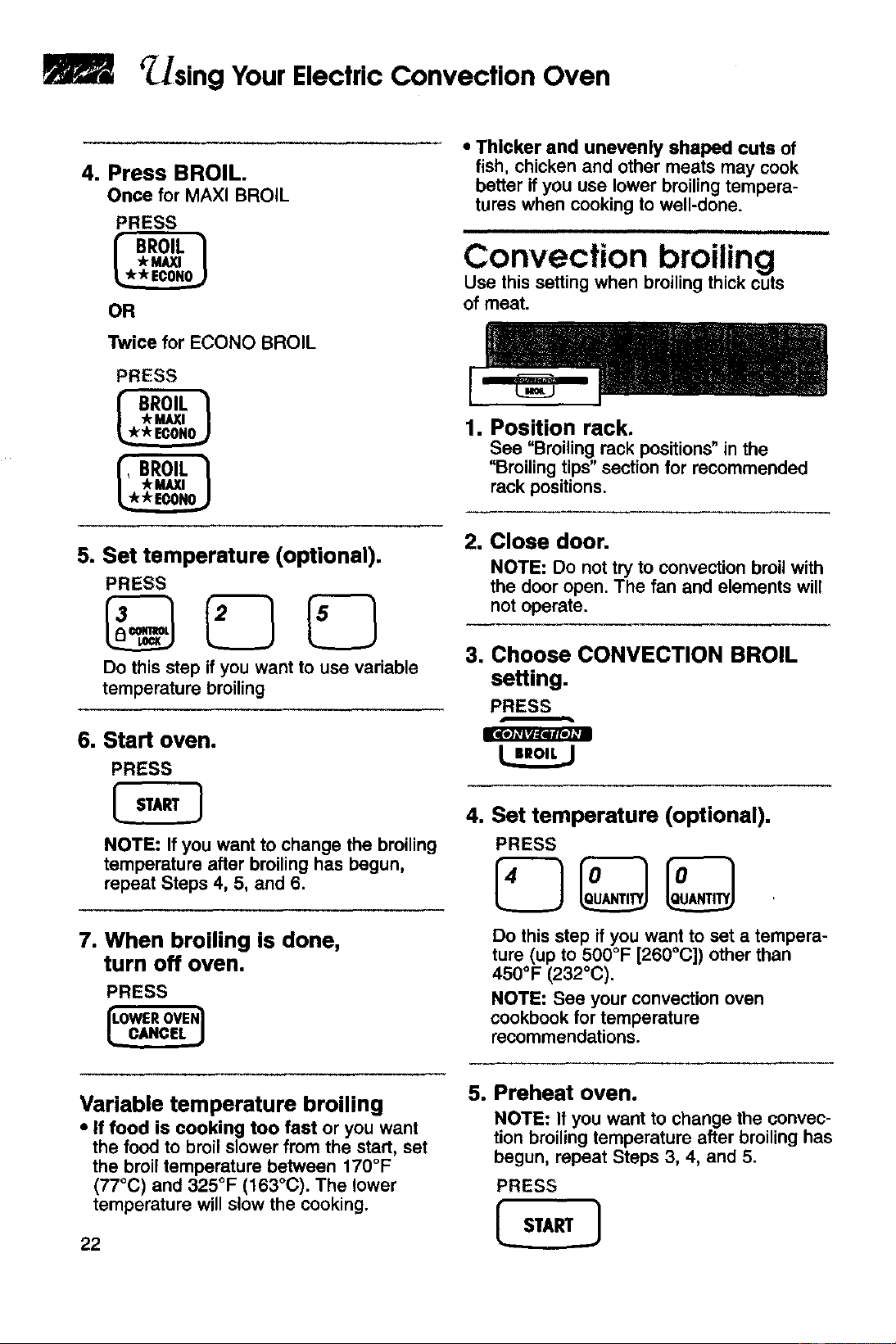 Using Your Electric Convection Oven

4. Press BROIL.
Once for MAXI BROIL
PRESS
BROIL ★MAXI ★★ECONO
OR
Twice for ECONO BROIL
PRESS
BROIL ★MAXI ★★ECONO
BROIL ★MAXI ★★ECONO

5. Set temperature (optional).
PRESS
3 CONTROL LOCK
2
5
Do this step if you want to use variable temperature broiling

6. Start oven.
PRESS
START
NOTE: If you want to change the broiling temperature after broiling has begun, repeat Steps 4, 5, and 6.

7. When broiling is done, turn off oven.
PRESS
LOWER OVEN CANCEL

Variable temperature broiling
• If food is cooking too fast or you want the food to broil slower from the start, set the broil temperature between 170°F (77°C) and 325°F (163°C). The lower temperature will slow the cooking.

22

• Thicker and unevenly shaped cuts of fish, chicken and other meats may cook better if you use lower broiling temperatures when cooking to well-done.

Convection broiling
Use this setting when broiling thick cuts of meat.

CONVECTION BROIL

1. Position rack.
See "Broiling rack positions" in the "Broiling tips" section for recommended rack positions.

2. Close door.
NOTE: Do not try to convection broil with the door open. The fan and elements will not operate.

3. Choose CONVECTION BROIL setting.
PRESS
CONVECTION BROIL

4. Set temperature (optional).
PRESS
4
0 QUANTITY
0 QUANTITY
Do this step if you want to set a temperature (up to 500°F [260°C]) other than 450°F (232°C).
NOTE: See your convection oven cookbook for temperature recommendations.

5. Preheat oven.
NOTE: If you want to change the convection broiling temperature after broiling has begun, repeat Steps 3, 4, and 5.
PRESS
START